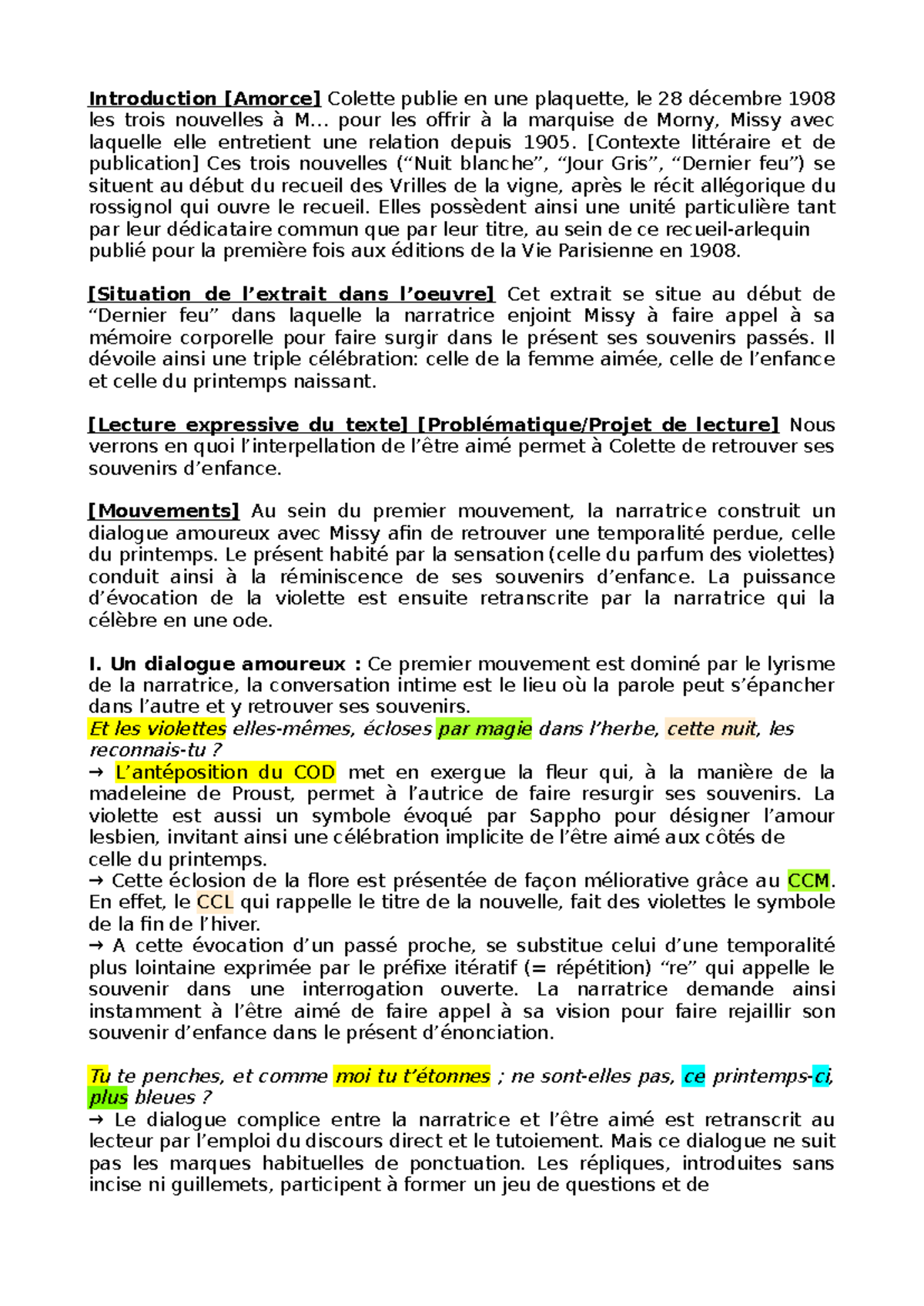 Introduction [Amorce] Colette publie en une plaquette, le 28 décembre 1908 les trois nouvelles à M... pour les offrir à la marquise de Morny, Missy avec laquelle elle entretient une relation depuis 1905. [Contexte littéraire et de publication] Ces trois nouvelles (“Nuit blanche”, “Jour Gris”, “Dernier feu”) se situent au début du recueil des Vrilles de la vigne, après le récit allégorique du rossignol qui ouvre le recueil. Elles possèdent ainsi une unité particulière tant par leur dédicataire commun que par leur titre, au sein de ce recueil-arlequin publié pour la première fois aux éditions de la Vie Parisienne en 1908.

[Situation de l’extrait dans l’oeuvre] Cet extrait se situe au début de “Dernier feu” dans laquelle la narratrice enjoint Missy à faire appel à sa mémoire corporelle pour faire surgir dans le présent ses souvenirs passés. Il dévoile ainsi une triple célébration: celle de la femme aimée, celle de l’enfance et celle du printemps naissant.

[Lecture expressive du texte] [Problématique/Projet de lecture] Nous verrons en quoi l’interpellation de l’être aimé permet à Colette de retrouver ses souvenirs d’enfance.

[Mouvements] Au sein du premier mouvement, la narratrice construit un dialogue amoureux avec Missy afin de retrouver une temporalité perdue, celle du printemps. Le présent habité par la sensation (celle du parfum des violettes) conduit ainsi à la réminiscence de ses souvenirs d’enfance. La puissance d’évocation de la violette est ensuite retranscrite par la narratrice qui la célèbre en une ode.

I. Un dialogue amoureux : Ce premier mouvement est dominé par le lyrisme de la narratrice, la conversation intime est le lieu où la parole peut s’épancher dans l’autre et y retrouver ses souvenirs.
Et les violettes elles-mêmes, écloses par magie dans l’herbe, cette nuit, les reconnais-tu ?
→ L’antéposition du COD met en exergue la fleur qui, à la manière de la madeleine de Proust, permet à l’autrice de faire resurgir ses souvenirs. La violette est aussi un symbole évoqué par Sappho pour désigner l’amour lesbien, invitant ainsi une célébration implicite de l’être aimé aux côtés de celle du printemps.
→ Cette éclosion de la flore est présentée de façon méliorative grâce au CCM. En effet, le CCL qui rappelle le titre de la nouvelle, fait des violettes le symbole de la fin de l’hiver.
→ A cette évocation d’un passé proche, se substitue celui d’une temporalité plus lointaine exprimée par le préfixe itératif (= répétition) “re” qui appelle le souvenir dans une interrogation ouverte. La narratrice demande ainsi instamment à l’être aimé de faire appel à sa vision pour faire rejaillir son souvenir d’enfance dans le présent d’énonciation.

Tu te penches, et comme moi tu t’étonnes ; ne sont-elles pas, ce printemps-ci, plus bleues ?
→ Le dialogue complice entre la narratrice et l’être aimé est retranscrit au lecteur par l’emploi du discours direct et le tutoiement. Mais ce dialogue ne suit pas les marques habituelles de ponctuation. Les répliques, introduites sans incise ni guillemets, participent à former un jeu de questions et de